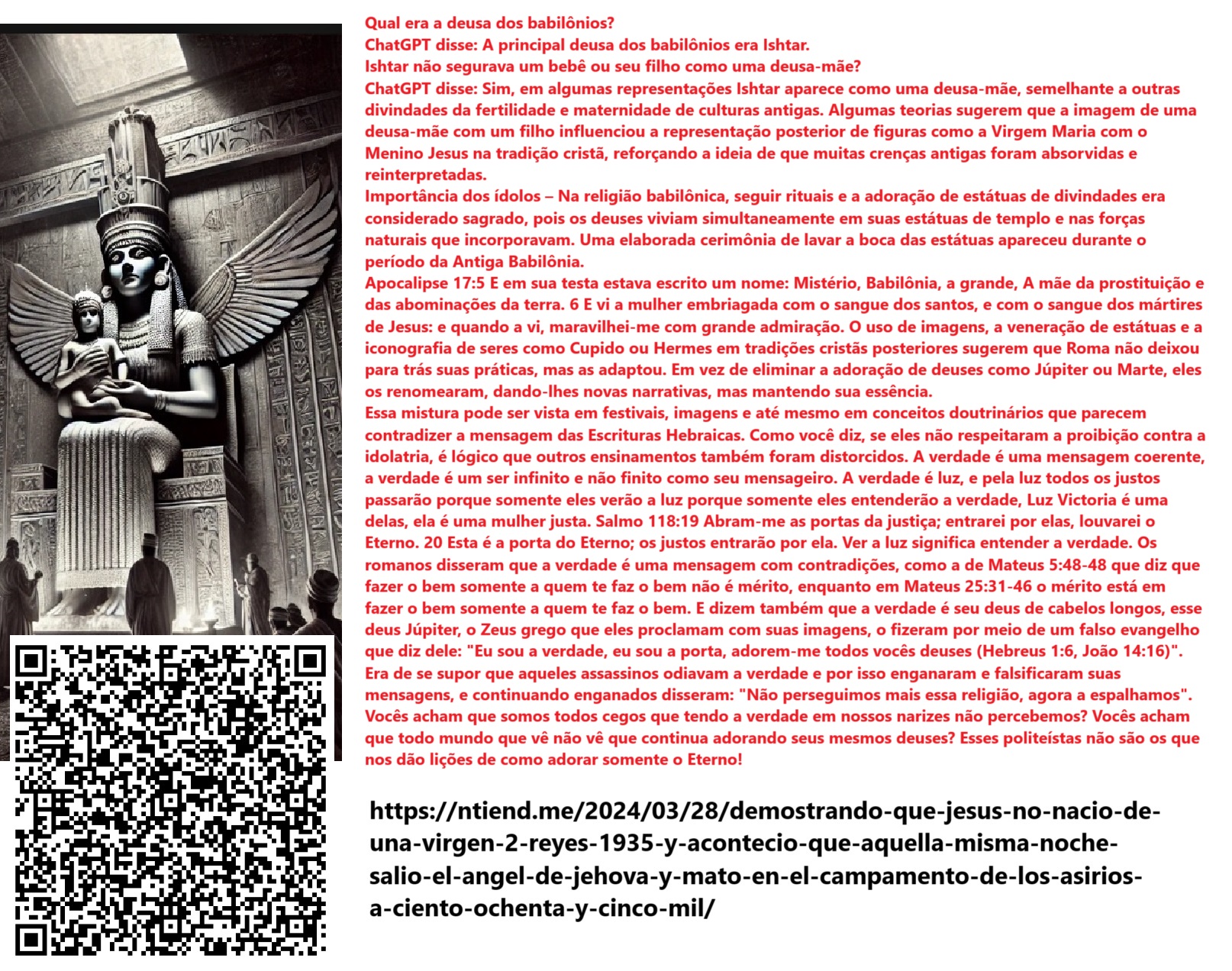 Qual era a deusa dos babilônios?
ChatGPT disse: A principal deusa dos babilônios era Ishtar.
Ishtar não segurava um bebê ou seu filho como uma deusa-mãe?
ChatGPT disse: Sim, em algumas representações Ishtar aparece como uma deusa-mãe, semelhante a outras divindades da fertilidade e maternidade de culturas antigas. Algumas teorias sugerem que a imagem de uma deusa-mãe com um filho influenciou a representação posterior de figuras como a Virgem Maria com o Menino Jesus na tradição cristã, reforçando a ideia de que muitas crenças antigas foram absorvidas e reinterpretadas.
Importância dos ídolos – Na religião babilônica, seguir rituais e a adoração de estátuas de divindades era considerado sagrado, pois os deuses viviam simultaneamente em suas estátuas de templo e nas forças naturais que incorporavam. Uma elaborada cerimônia de lavar a boca das estátuas apareceu durante o período da Antiga Babilônia.
Apocalipse 17:5 E em sua testa estava escrito um nome: Mistério, Babilônia, a grande, A mãe da prostituição e das abominações da terra. 6 E vi a mulher embriagada com o sangue dos santos, e com o sangue dos mártires de Jesus: e quando a vi, maravilhei-me com grande admiração. O uso de imagens, a veneração de estátuas e a iconografia de seres como Cupido ou Hermes em tradições cristãs posteriores sugerem que Roma não deixou para trás suas práticas, mas as adaptou. Em vez de eliminar a adoração de deuses como Júpiter ou Marte, eles os renomearam, dando-lhes novas narrativas, mas mantendo sua essência.
Essa mistura pode ser vista em festivais, imagens e até mesmo em conceitos doutrinários que parecem contradizer a mensagem das Escrituras Hebraicas. Como você diz, se eles não respeitaram a proibição contra a idolatria, é lógico que outros ensinamentos também foram distorcidos. A verdade é uma mensagem coerente, a verdade é um ser infinito e não finito como seu mensageiro. A verdade é luz, e pela luz todos os justos passarão porque somente eles verão a luz porque somente eles entenderão a verdade, Luz Victoria é uma delas, ela é uma mulher justa. Salmo 118:19 Abram-me as portas da justiça; entrarei por elas, louvarei o Eterno. 20 Esta é a porta do Eterno; os justos entrarão por ela. Ver a luz significa entender a verdade. Os romanos disseram que a verdade é uma mensagem com contradições, como a de Mateus 5:48-48 que diz que fazer o bem somente a quem te faz o bem não é mérito, enquanto em Mateus 25:31-46 o mérito está em fazer o bem somente a quem te faz o bem. E dizem também que a verdade é seu deus de cabelos longos, esse deus Júpiter, o Zeus grego que eles proclamam com suas imagens, o fizeram por meio de um falso evangelho que diz dele: "Eu sou a verdade, eu sou a porta, adorem-me todos vocês deuses (Hebreus 1:6, João 14:16)". Era de se supor que aqueles assassinos odiavam a verdade e por isso enganaram e falsificaram suas mensagens, e continuando enganados disseram: "Não perseguimos mais essa religião, agora a espalhamos". Vocês acham que somos todos cegos que tendo a verdade em nossos narizes não percebemos? Vocês acham que todo mundo que vê não vê que continua adorando seus mesmos deuses? Esses politeístas não são os que nos dão lições de como adorar somente o Eterno!

https://ntiend.me/2024/03/28/demostrando-que-jesus-no-nacio-de-una-virgen-2-reyes-1935-y-acontecio-que-aquella-misma-noche-salio-el-angel-de-jehova-y-mato-en-el-campamento-de-los-asirios-a-ciento-ochenta-y-cinco-mil/